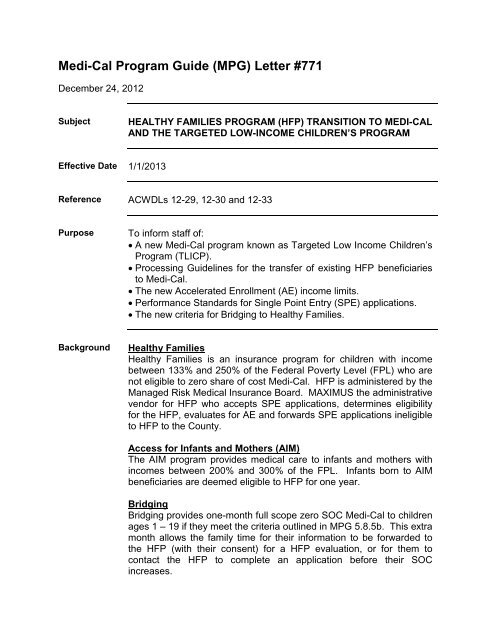 Medi-Cal Program Guide (MPG) Letter #771

December 24, 2012

Subject

HEALTHY FAMILIES PROGRAM (HFP) TRANSITION TO MEDI-CAL AND THE TARGETED LOW-INCOME CHILDREN'S PROGRAM

Effective Date

1/1/2013

Reference

ACWDLs 12-29, 12-30 and 12-33

Purpose

To inform staff of:
• A new Medi-Cal program known as Targeted Low Income Children's Program (TLICP).
• Processing Guidelines for the transfer of existing HFP beneficiaries to Medi-Cal.
• The new Accelerated Enrollment (AE) income limits.
• Performance Standards for Single Point Entry (SPE) applications.
• The new criteria for Bridging to Healthy Families.

Background

Healthy Families
Healthy Families is an insurance program for children with income between 133% and 250% of the Federal Poverty Level (FPL) who are not eligible to zero share of cost Medi-Cal. HFP is administered by the Managed Risk Medical Insurance Board. MAXIMUS the administrative vendor for HFP who accepts SPE applications, determines eligibility for the HFP, evaluates for AE and forwards SPE applications ineligible to HFP to the County.

Access for Infants and Mothers (AIM)
The AIM program provides medical care to infants and mothers with incomes between 200% and 300% of the FPL. Infants born to AIM beneficiaries are deemed eligible to HFP for one year.

Bridging
Bridging provides one-month full scope zero SOC Medi-Cal to children ages 1 – 19 if they meet the criteria outlined in MPG 5.8.5b. This extra month allows the family time for their information to be forwarded to the HFP (with their consent) for a HFP evaluation, or for them to contact the HFP to complete an application before their SOC increases.